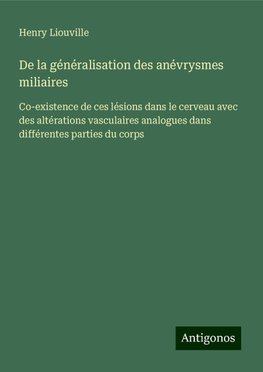 Henry Liouville

De la généralisation des anévrysmes miliaires

Co-existence de ces lésions dans le cerveau avec des altérations vasculaires analogues dans différentes parties du corps

Antigonos